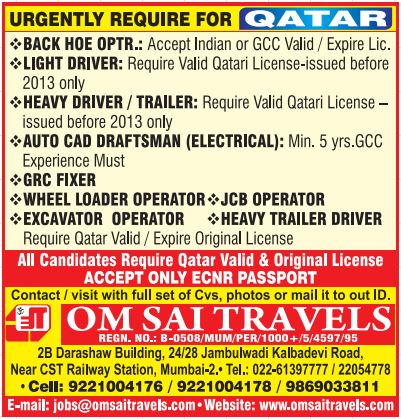 URGENTLY REQUIRE FOR QATAR

❖ BACK HOE OPTR.: Accept Indian or GCC Valid / Expire Lic.
❖ LIGHT DRIVER: Require Valid Qatari License-issued before 2013 only
❖ HEAVY DRIVER / TRAILER: Require Valid Qatari License – issued before 2013 only
❖ AUTO CAD DRAFTSMAN (ELECTRICAL): Min. 5 yrs.GCC Experience Must
❖ GRC FIXER
❖ WHEEL LOADER OPERATOR ❖ JCB OPERATOR
❖ EXCAVATOR OPERATOR ❖ HEAVY TRAILER DRIVER
Require Qatar Valid / Expire Original License

All Candidates Require Qatar Valid & Original License
ACCEPT ONLY ECNR PASSPORT

Contact / visit with full set of Cvs, photos or mail it to out ID.

OM SAI TRAVELS
REGN. NO.: B-0508/MUM/PER/1000+/5/4597/95

2B Darashaw Building, 24/28 Jambulwadi Kalbadevi Road,
Near CST Railway Station, Mumbai-2.• Tel.: 022-61397777 / 22054778
• Cell: 9221004176 / 9221004178 / 9869033811

E-mail: jobs@omsaitravels.com • Website: www.omsaitravels.com